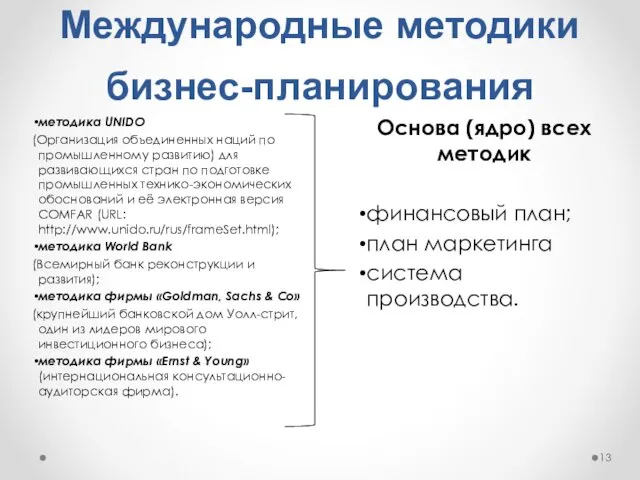 Международные методики бизнес-планирования

•методика UNIDO
(Организация объединенных наций по промышленному развитию) для развивающихся стран по подготовке промышленных технико-экономических обоснований и её электронная версия COMFAR (URL: http://www.unido.ru/rus/frameSet.html);
•методика World Bank
(Всемирный банк реконструкции и развития);
•методика фирмы «Goldman, Sachs & Co»
(крупнейший банковской дом Уолл-стрит, один из лидеров мирового инвестиционного бизнеса);
•методика фирмы «Ernst & Young» (интернациональная консультационно-аудиторская фирма).

Основа (ядро) всех методик

•финансовый план;
•план маркетинга
•система производства.

13